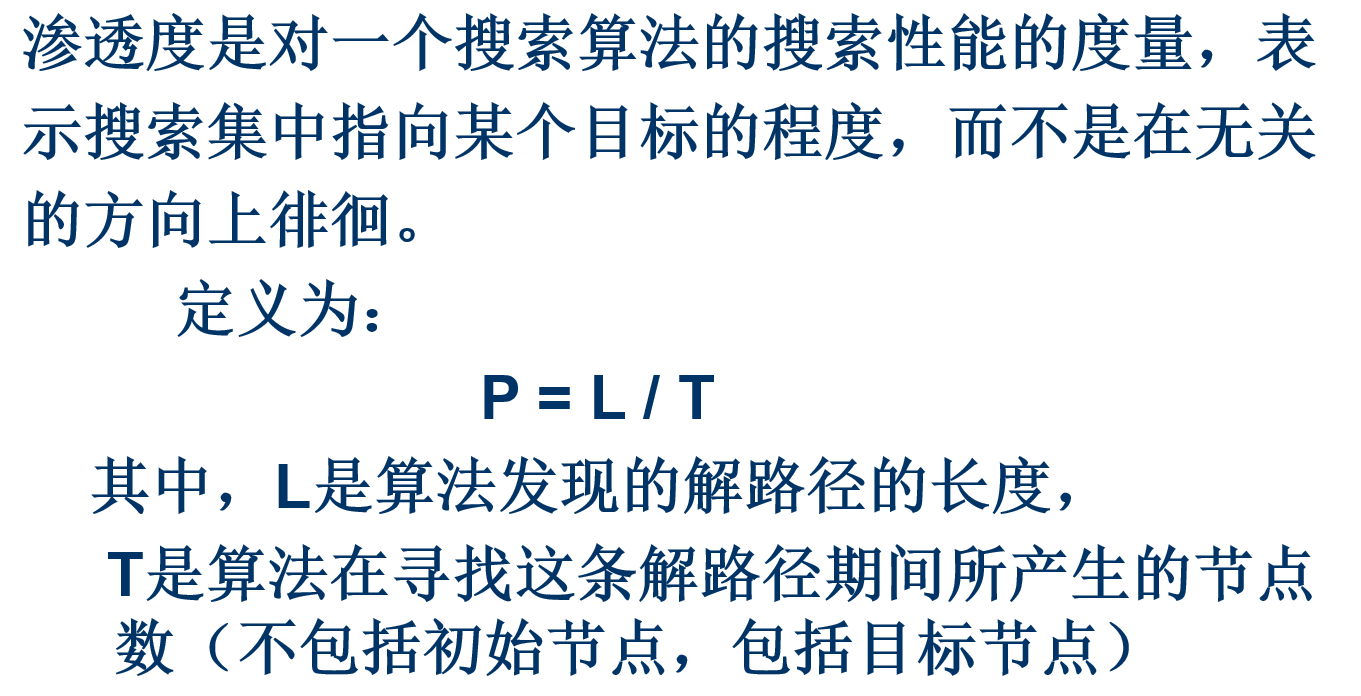 渗透度是对一个搜索算法的搜索性能的度量，表示搜索集中指向某个目标的程度，而不是在无关的方向上徘徊。

定义为：

$P = L / T$

其中，L是算法发现的解路径的长度，

T是算法在寻找这条解路径期间所产生的节点数（不包括初始节点，包括目标节点）